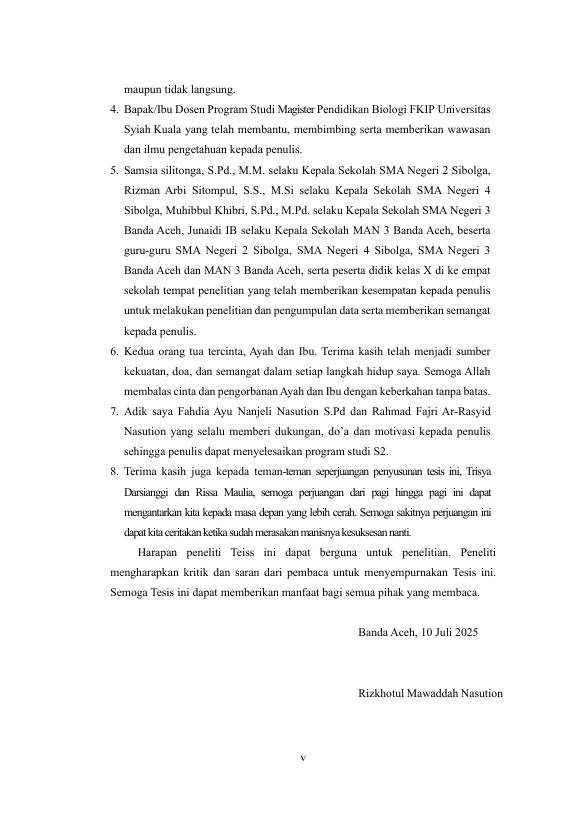 maupun tidak langsung.

4. Bapak/Ibu Dosen Program Studi Magister Pendidikan Biologi FKIP Universitas Syiah Kuala yang telah membantu, membimbing serta memberikan wawasan dan ilmu pengetahuan kepada penulis.

5. Samsia silitonga, S.Pd., M.M. selaku Kepala Sekolah SMA Negeri 2 Sibolga, Rizman Arbi Sitompul, S.S., M.Si selaku Kepala Sekolah SMA Negeri 4 Sibolga, Muhibbul Khibri, S.Pd., M.Pd. selaku Kepala Sekolah SMA Negeri 3 Banda Aceh, Junaidi IB selaku Kepala Sekolah MAN 3 Banda Aceh, beserta guru-guru SMA Negeri 2 Sibolga, SMA Negeri 4 Sibolga, SMA Negeri 3 Banda Aceh dan MAN 3 Banda Aceh, serta peserta didik kelas X di ke empat sekolah tempat penelitian yang telah memberikan kesempatan kepada penulis untuk melakukan penelitian dan pengumpulan data serta memberikan semangat kepada penulis.

6. Kedua orang tua tercinta, Ayah dan Ibu. Terima kasih telah menjadi sumber kekuatan, doa, dan semangat dalam setiap langkah hidup saya. Semoga Allah membalas cinta dan pengorbanan Ayah dan Ibu dengan keberkahan tanpa batas.

7. Adik saya Fahdia Ayu Nanjeli Nasution S.Pd dan Rahmad Fajri Ar-Rasyid Nasution yang selalu memberi dukungan, do'a dan motivasi kepada penulis sehingga penulis dapat menyelesaikan program studi S2.

8. Terima kasih juga kepada teman-teman seperjuangan penyusunan tesis ini, Trisya Darsianggi dan Rissa Maulia, semoga perjuangan dari pagi hingga pagi ini dapat mengantarkan kita kepada masa depan yang lebih cerah. Semoga sakitnya perjuangan ini dapat kita ceritakan ketika sudah merasakan manisnya kesuksesan nanti.

Harapan peneliti Teiss ini dapat berguna untuk penelitian. Peneliti mengharapkan kritik dan saran dari pembaca untuk menyempurnakan Tesis ini. Semoga Tesis ini dapat memberikan manfaat bagi semua pihak yang membaca.

Banda Aceh, 10 Juli 2025

Rizkhotul Mawaddah Nasution

v